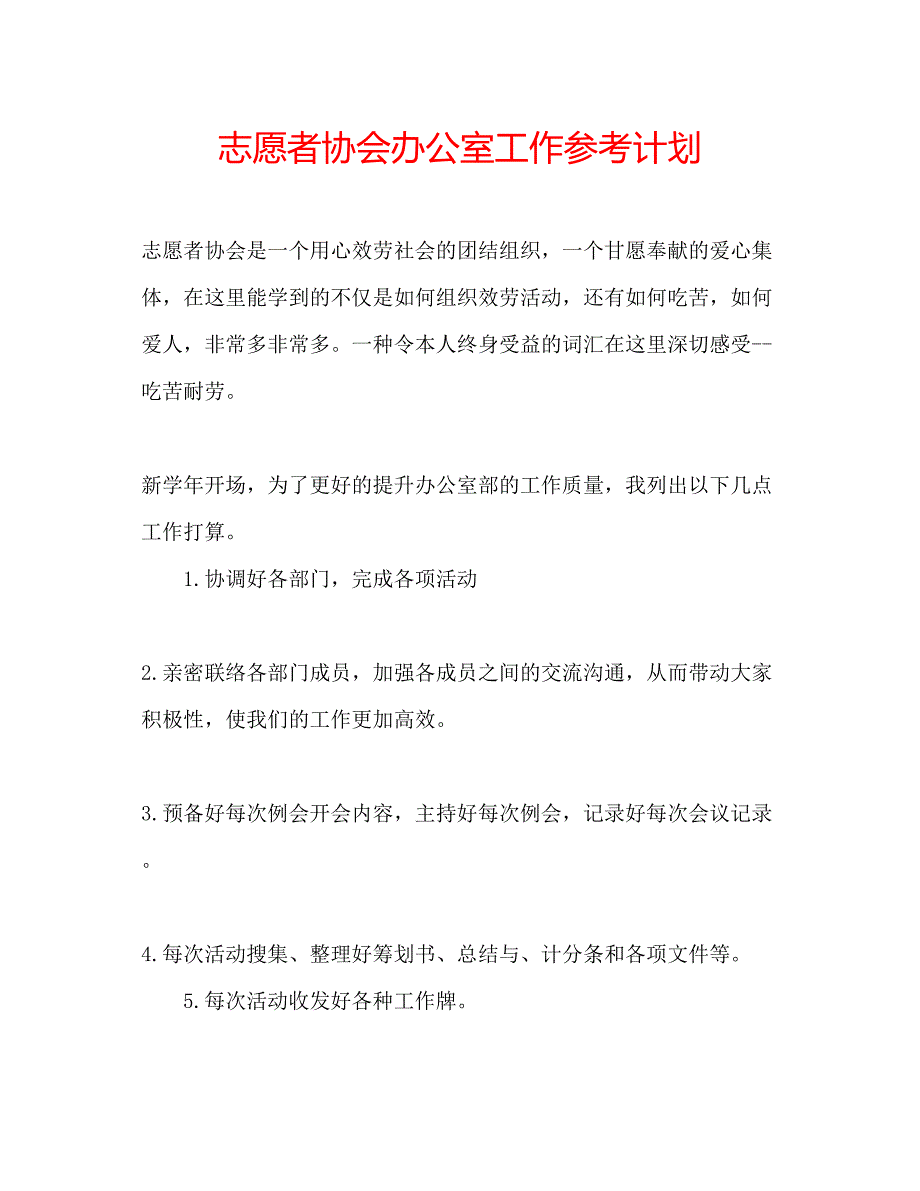 志愿者协会办公室工作参考计划

志愿者协会是一个用心效劳社会的团结组织，一个甘愿奉献的爱心集体，在这里能学到的不仅是如何组织效劳活动，还有如何吃苦，如何爱人，非常多非常多。一种令本人终身受益的词汇在这里深切感受--吃苦耐劳。

新学年开场，为了更好的提升办公室部的工作质量，我列出以下几点工作打算。

1.协调好各部门，完成各项活动

2.亲密联络各部门成员，加强各成员之间的交流沟通，从而带动大家积极性，使我们的工作更加高效。

3.预备好每次例会开会内容，主持好每次例会，记录好每次会议记录。

4.每次活动搜集、整理好筹划书、总结与、计分条和各项文件等。

5.每次活动收发好各种工作牌。